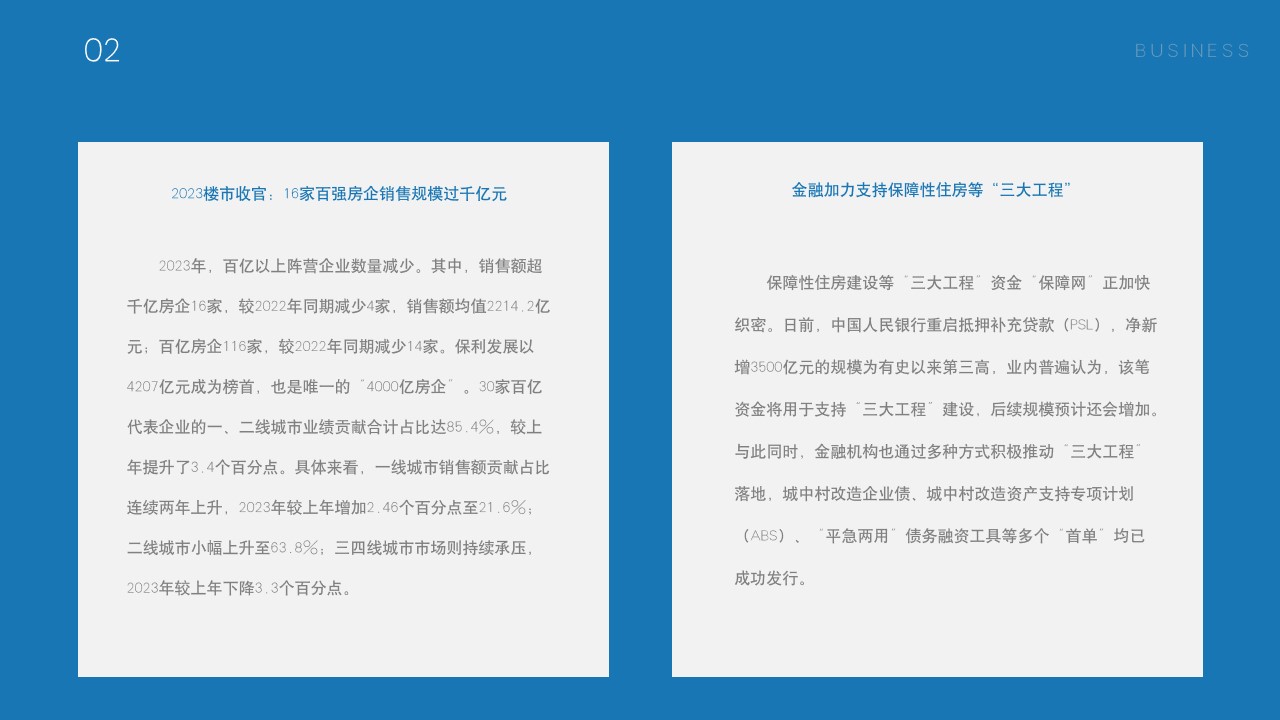 02

BUSINESS

2023楼市收官：16家百强房企销售规模过千亿元

2023年，百亿以上阵营企业数量减少。其中，销售额超千亿房企16家，较2022年同期减少4家，销售额均值2214.2亿元；百亿房企116家，较2022年同期减少14家。保利发展以4207亿元成为榜首，也是唯一的“4000亿房企”。30家百亿代表企业的一、二线城市业绩贡献合计占比达85.4%，较上年提升了3.4个百分点。具体来看，一线城市销售额贡献占比连续两年上升，2023年较上年增加2.46个百分点至21.6%；二线城市小幅上升至63.8%；三四线城市市场则持续承压，2023年较上年下降3.3个百分点。

金融加力支持保障性住房等“三大工程”

保障性住房建设等“三大工程”资金“保障网”正加快织密。日前，中国人民银行重启抵押补充贷款（PSL），净新增3500亿元的规模为有史以来第三高，业内普遍认为，该笔资金将用于支持“三大工程”建设，后续规模预计还会增加。与此同时，金融机构也通过多种方式积极推动“三大工程”落地，城中村改造企业债、城中村改造资产支持专项计划（ABS）、“平急两用”债务融资工具等多个“首单”均已成功发行。